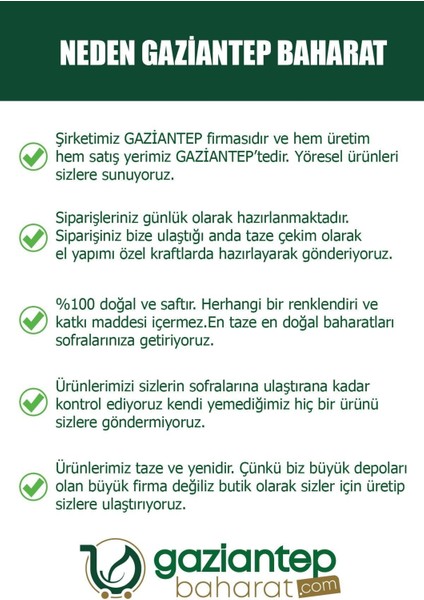 NEDEN GAZİANTEP BAHARAT

Şirketimiz GAZİANTEP firmasıdır ve hem üretim hem satış yerimiz GAZİANTEP'tedir. Yöresel ürünleri sizlere sunuyoruz.

Siparişleriniz günlük olarak hazırlanmaktadır. Siparişiniz bize ulaştığı anda taze çekim olarak el yapımı özel kraftlarda hazırlayarak gönderiyoruz.

%100 doğal ve saftır. Herhangi bir renklendiri ve katkı maddesi içermez.En taze en doğal baharatları sofralarınıza getiriyoruz.

Ürünlerimizi sizlerin sofralarına ulaştırana kadar kontrol ediyoruz kendi yemediğimiz hiç bir ürünü sizlere göndermiyoruz.

Ürünlerimiz taze ve yenidir. Çünkü biz büyük depoları olan büyük firma değiliz butik olarak sizler için üretip sizlere ulaştırıyoruz.

gaziantep baharat.com